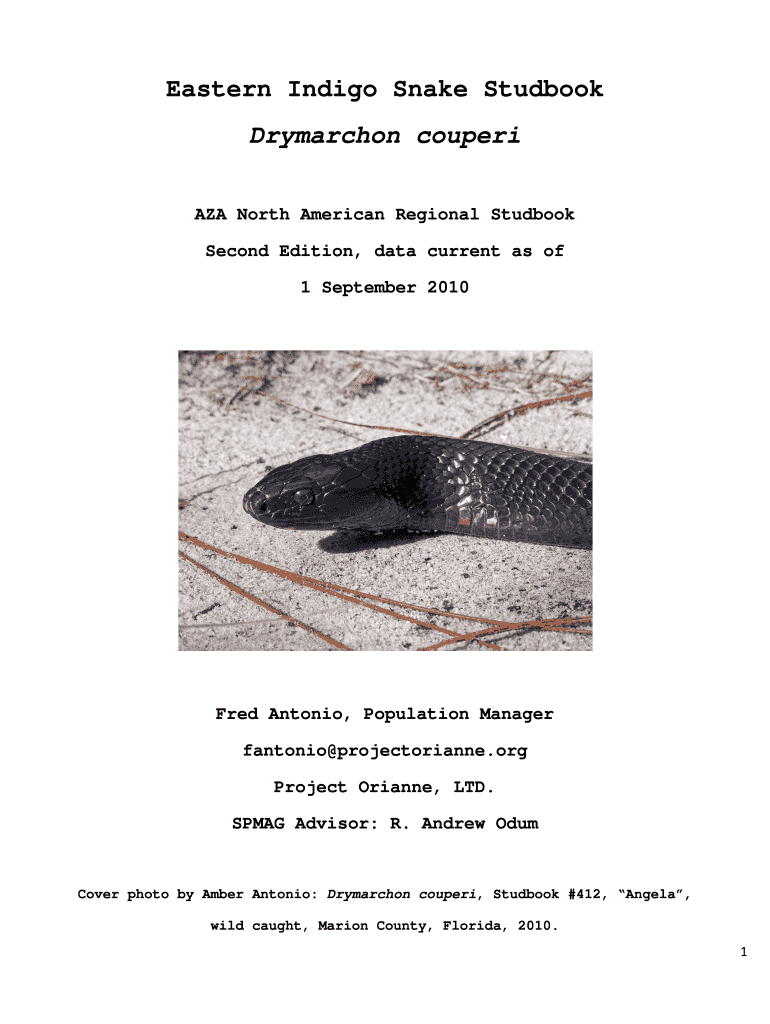 Eastern Indigo Snake Studbook

Drymarchon couperi

AZA North American Regional Studbook

Second Edition, data current as of

1 September 2010

Fred Antonio, Population Manager

fantonio@projectorianne.org

Project Orianne, LTD.

SPMAG Advisor: R. Andrew Odum

Cover photo by Amber Antonio: Drymarchon couperi, Studbook #412, “Angela”, wild caught, Marion County, Florida, 2010.

1